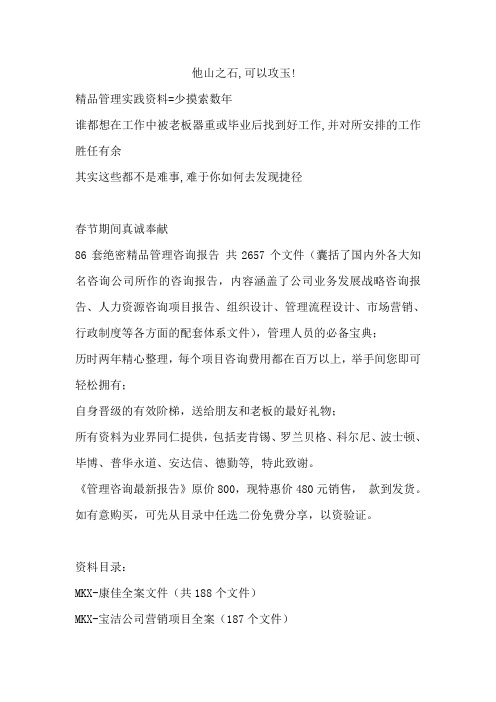 他山之石,可以攻玉!

精品管理实践资料=少摸索数年

谁都想在工作中被老板器重或毕业后找到好工作,并对所安排的工作胜任有余

其实这些都不是难事,难于你如何去发现捷径

春节期间真诚奉献

86 套绝密精品管理咨询报告 共 2657 个文件（囊括了国内外各大知名咨询公司所作的咨询报告，内容涵盖了公司业务发展战略咨询报告、人力资源咨询项目报告、组织设计、管理流程设计、市场营销、行政制度等各方面的配套体系文件），管理人员的必备宝典；

历时两年精心整理，每个项目咨询费用都在百万以上，举手间您即可轻松拥有；

自身晋级的有效阶梯，送给朋友和老板的最好礼物；

所有资料为业界同仁提供，包括麦肯锡、罗兰贝格、科尔尼、波士顿、毕博、普华永道、安达信、德勤等，特此致谢。

《管理咨询最新报告》原价 800，现特惠价 480 元销售， 款到发货。

如有意购买，可先从目录中任选二份免费分享，以资验证。

资料目录：

MKX-康佳全案文件（共 188 个文件）

MKX-宝洁公司营销项目全案（187 个文件）